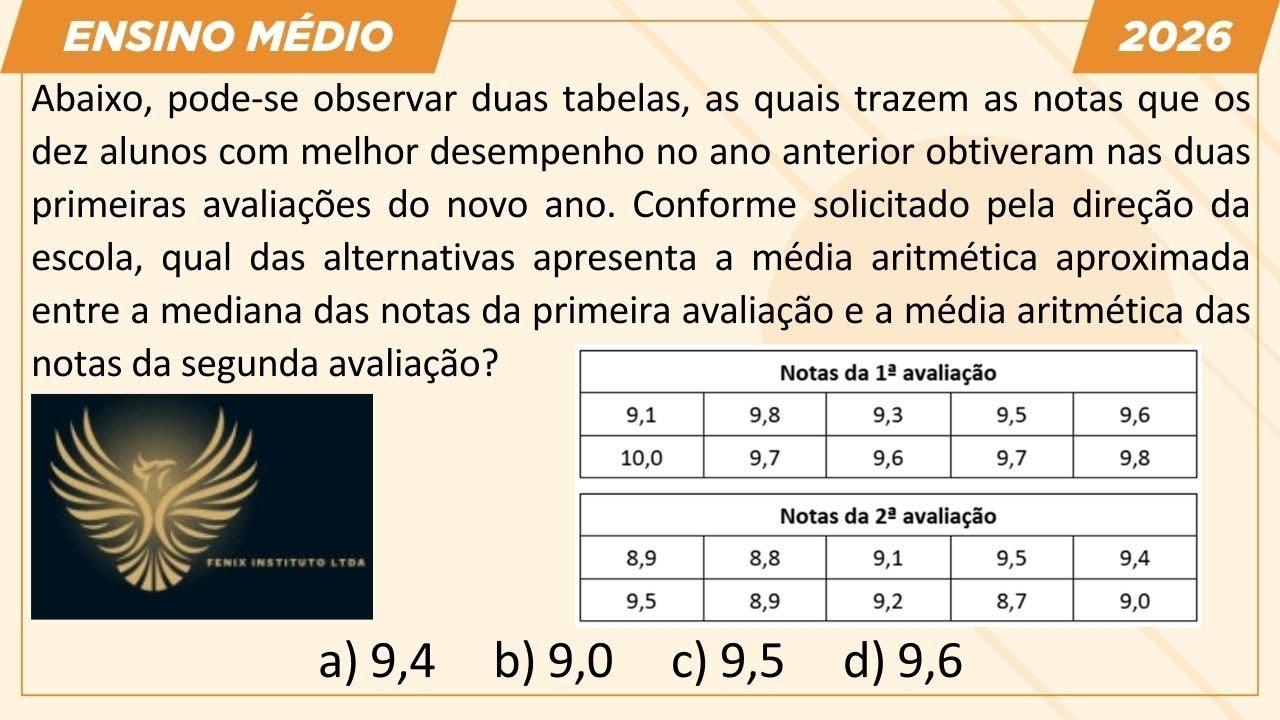 ENSINO MÉDIO

2026

Abaixo, pode-se observar duas tabelas, as quais trazem as notas que os dez alunos com melhor desempenho no ano anterior obtiveram nas duas primeiras avaliações do novo ano. Conforme solicitado pela direção da escola, qual das alternativas apresenta a média aritmética aproximada entre a mediana das notas da primeira avaliação e a média aritmética das notas da segunda avaliação?

FENIX INSTITUTO LTDA

| Notas da 1ª avaliação | | | | |
|---|---|---|---|---|
| 9,1 | 9,8 | 9,3 | 9,5 | 9,6 |
| 10,0 | 9,7 | 9,6 | 9,7 | 9,8 |

| Notas da 2ª avaliação | | | | |
|---|---|---|---|---|
| 8,9 | 8,8 | 9,1 | 9,5 | 9,4 |
| 9,5 | 8,9 | 9,2 | 8,7 | 9,0 |

a) 9,4 b) 9,0 c) 9,5 d) 9,6